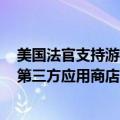 美国法官支持游
第三方应用商店